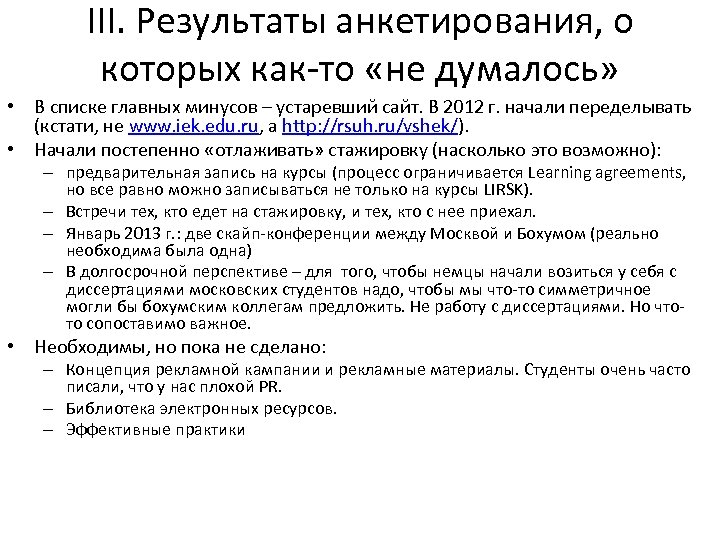 III. Результаты анкетирования, о которых как-то «не думалось»

• В списке главных минусов – устаревший сайт. В 2012 г. начали переделывать (кстати, не www.iek.edu.ru, а http://rsuh.ru/vshek/).

• Начали постепенно «отлаживать» стажировку (насколько это возможно):

– предварительная запись на курсы (процесс ограничивается Learning agreements, но все равно можно записываться не только на курсы LIRSK).

– Встречи тех, кто едет на стажировку, и тех, кто с нее приехал.

– Январь 2013 г.: две скайп-конференции между Москвой и Бохумом (реально необходима была одна)

– В долгосрочной перспективе – для того, чтобы немцы начали возиться у себя с диссертациями московских студентов надо, чтобы мы что-то симметричное могли бы бохумским коллегам предложить. Не работу с диссертациями. Но что-то сопоставимо важное.

• Необходимы, но пока не сделано:

– Концепция рекламной кампании и рекламные материалы. Студенты очень часто писали, что у нас плохой PR.

– Библиотека электронных ресурсов.

– Эффективные практики